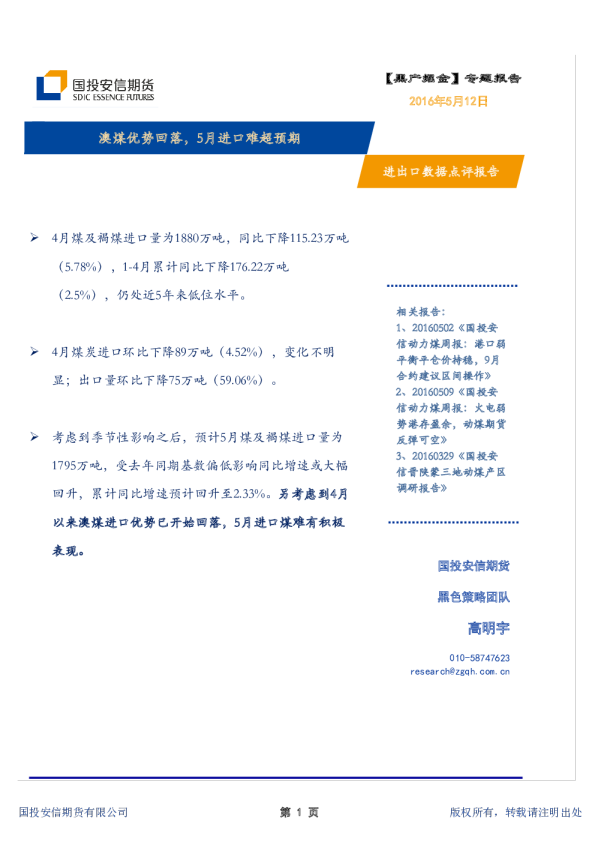 国投安信期货
SDIC ESSENCE FUTURES

【黑产掘金】专题报告
2016年5月12日

澳煤优势回落，5月进口难超预期

进出口数据点评报告

➢ 4月煤及褐煤进口量为1880万吨，同比下降115.23万吨（5.78%），1-4月累计同比下降176.22万吨（2.5%），仍处近5年来低位水平。

➢ 4月煤炭进口环比下降89万吨（4.52%），变化不明显；出口量环比下降75万吨（59.06%）。

➢ 考虑到季节性影响之后，预计5月煤及褐煤进口量为1795万吨，受去年同期基数偏低影响同比增速或大幅回升，累计同比增速预计回升至2.33%。另考虑到4月以来澳煤进口优势已开始回落，5月进口煤难有积极表现。

相关报告：
1、20160502《国投安信动力煤周报：港口弱平衡平仓价持稳，9月合约建议区间操作》
2、20160509《国投安信动力煤周报：火电弱势港存盈余，动煤期货反弹可空》
3、20160329《国投安信晋陕蒙三地动煤产区调研报告》

国投安信期货
黑色策略团队
高明宇
010-58747623
research@zgqh.com.cn

国投安信期货有限公司
第 1 页
版权所有，转载请注明出处